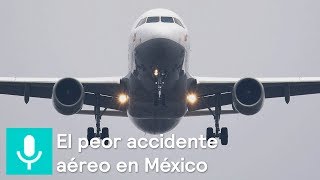 El peor accidente aéreo en México